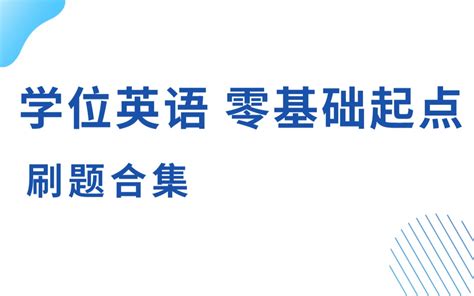 学位英语 零基础起点

刷题合集